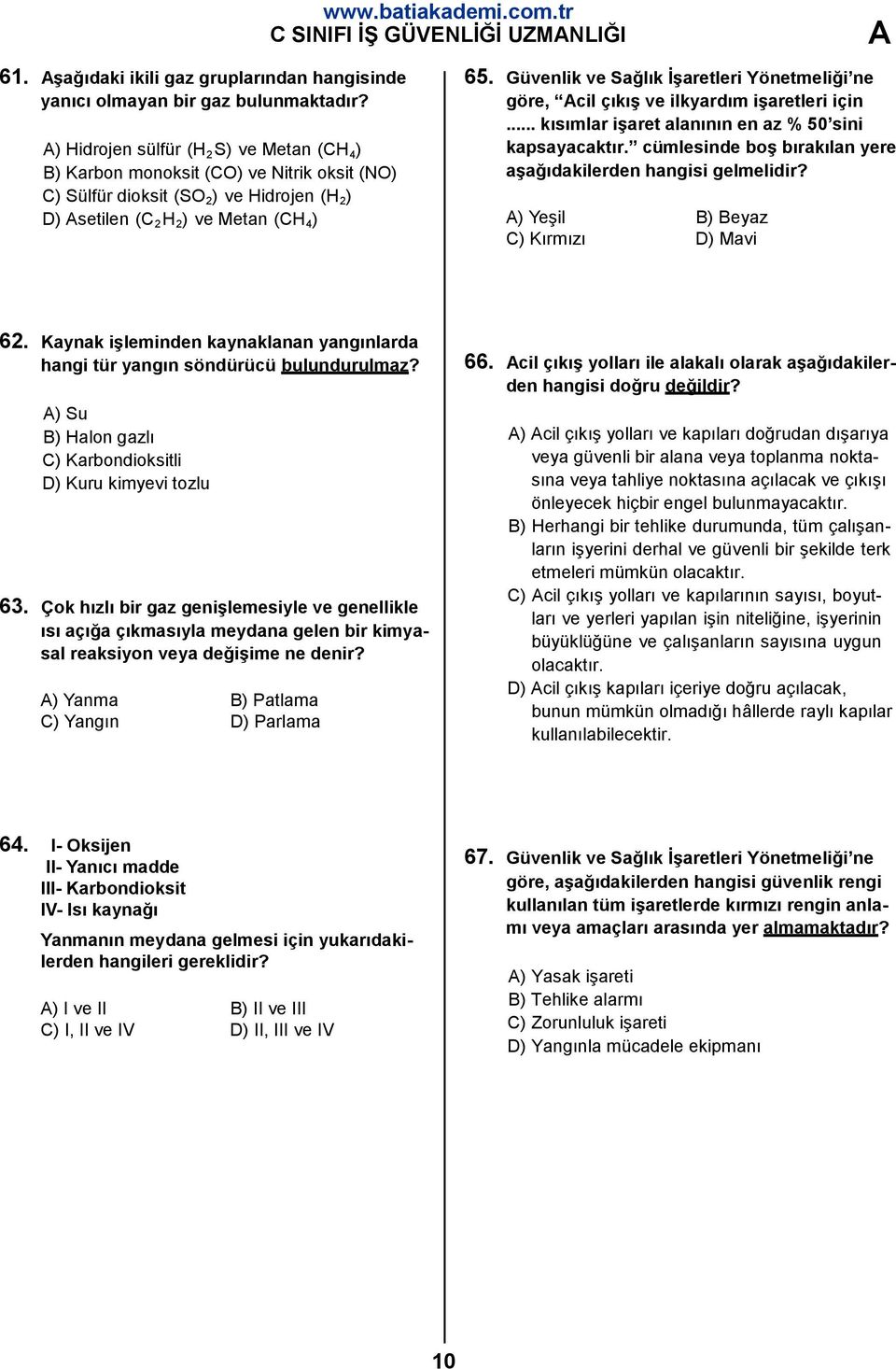 www.batiakademi.com.tr
C SINIFI İŞ GÜVENLİĞİ UZMANLIĞI
A

61. Aşağıdaki ikili gaz gruplarından hangisinde yanıcı olmayan bir gaz bulunmaktadır?

A) Hidrojen sülfür ($H_2S$) ve Metan ($CH_4$)
B) Karbon monoksit (CO) ve Nitrik oksit (NO)
C) Sülfür dioksit ($SO_2$) ve Hidrojen ($H_2$)
D) Asetilen ($C_2H_2$) ve Metan ($CH_4$)

62. Kaynak işleminden kaynaklanan yangınlarda hangi tür yangın söndürücü bulundurulmaz?

A) Su
B) Halon gazlı
C) Karbondioksitli
D) Kuru kimyevi tozlu

63. Çok hızlı bir gaz genişlemesiyle ve genellikle ısı açığa çıkmasıyla meydana gelen bir kimyasal reaksiyon veya değişime ne denir?

A) Yanma
B) Patlama
C) Yangın
D) Parlama

64. I- Oksijen
II- Yanıcı madde
III- Karbondioksit
IV- Isı kaynağı

Yanmanın meydana gelmesi için yukarıdakilerden hangileri gereklidir?

A) I ve II
B) II ve III
C) I, II ve IV
D) II, III ve IV

65. Güvenlik ve Sağlık İşaretleri Yönetmeliği'ne göre, "Acil çıkış ve ilkyardım işaretleri için ...... kısımlar işaret alanının en az % 50'sini kapsayacaktır." cümlesinde boş bırakılan yere aşağıdakilerden hangisi gelmelidir?

A) Yeşil
B) Beyaz
C) Kırmızı
D) Mavi

66. Acil çıkış yolları ile alakalı olarak aşağıdakilerden hangisi doğru değildir?

A) Acil çıkış yolları ve kapıları doğrudan dışarıya veya güvenli bir alana veya toplanma noktasına veya tahliye noktasına açılacak ve çıkışı önleyecek hiçbir engel bulunmayacaktır.
B) Herhangi bir tehlike durumunda, tüm çalışanların işyerini derhal ve güvenli bir şekilde terk etmeleri mümkün olacaktır.
C) Acil çıkış yolları ve kapılarının sayısı, boyutları ve yerleri yapılan işin niteliğine, işyerinin büyüklüğüne ve çalışanların sayısına uygun olacaktır.
D) Acil çıkış kapıları içeriye doğru açılacak, bunun mümkün olmadığı hâllerde raylı kapılar kullanılabilecektir.

67. Güvenlik ve Sağlık İşaretleri Yönetmeliği'ne göre, aşağıdakilerden hangisi güvenlik rengi kullanılan tüm işaretlerde kırmızı rengin anlamı veya amaçları arasında yer almamaktadır?

A) Yasak işareti
B) Tehlike alarmı
C) Zorunluluk işareti
D) Yangınla mücadele ekipmanı

10